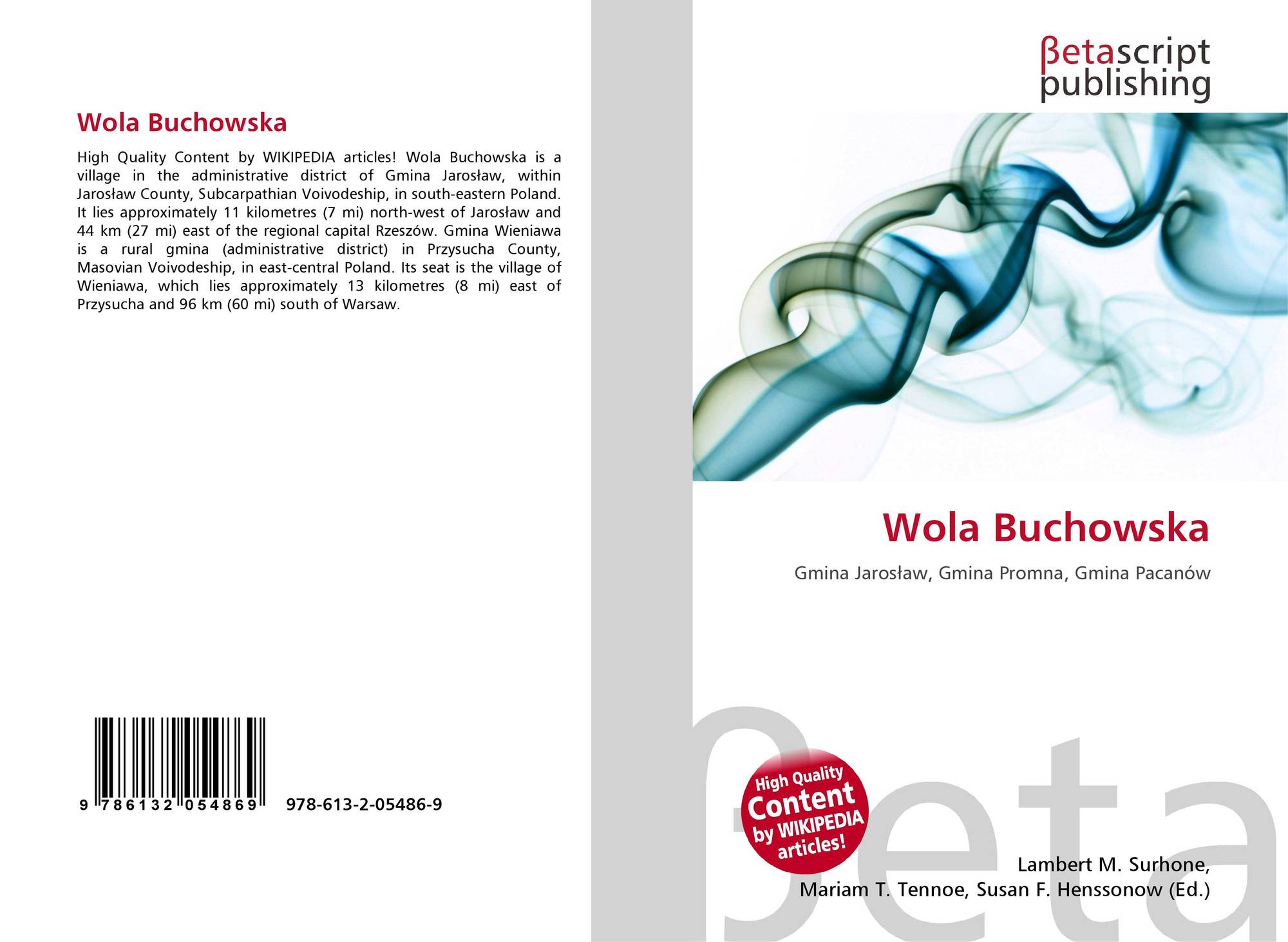 Wola Buchowska

High Quality Content by WIKIPEDIA articles! Wola Buchowska is a village in the administrative district of Gmina Jarosław, within Jarosław County, Subcarpathian Voivodeship, in south-eastern Poland. It lies approximately 11 kilometres (7 mi) north-west of Jarosław and 44 km (27 mi) east of the regional capital Rzeszów. Gmina Wieniawa is a rural gmina (administrative district) in Przysucha County, Masovian Voivodeship, in east-central Poland. Its seat is the village of Wieniawa, which lies approximately 13 kilometres (8 mi) east of Przysucha and 96 km (60 mi) south of Warsaw.

9 786132 054869 978-613-2-05486-9

βetascript
publishing

Wola Buchowska

Gmina Jarosław, Gmina Promna, Gmina Pacanów

High Quality
Content
by WIKIPEDIA
articles!

Lambert M. Surhone,
Mariam T. Tennoe, Susan F. Henssonow (Ed.)

βeta